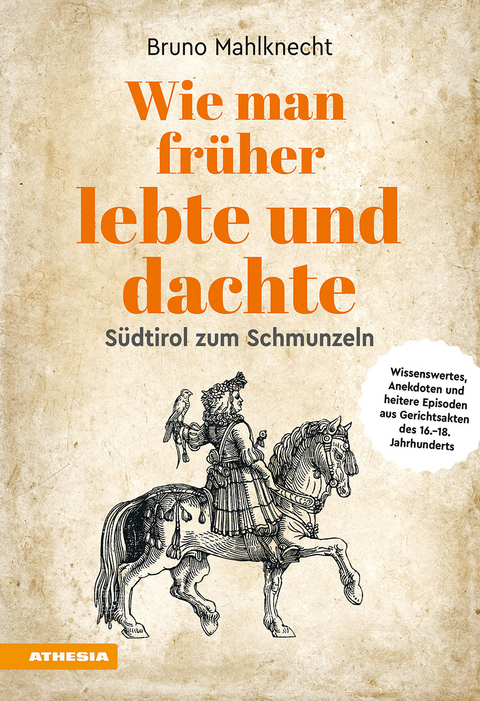 Bruno Mahlknecht

Wie man früher lebte und dachte

Südtirol zum Schmunzeln

Wissenswertes, Anekdoten und heitere Episoden aus Gerichtsakten des 16.–18. Jahrhunderts

ATHESIA